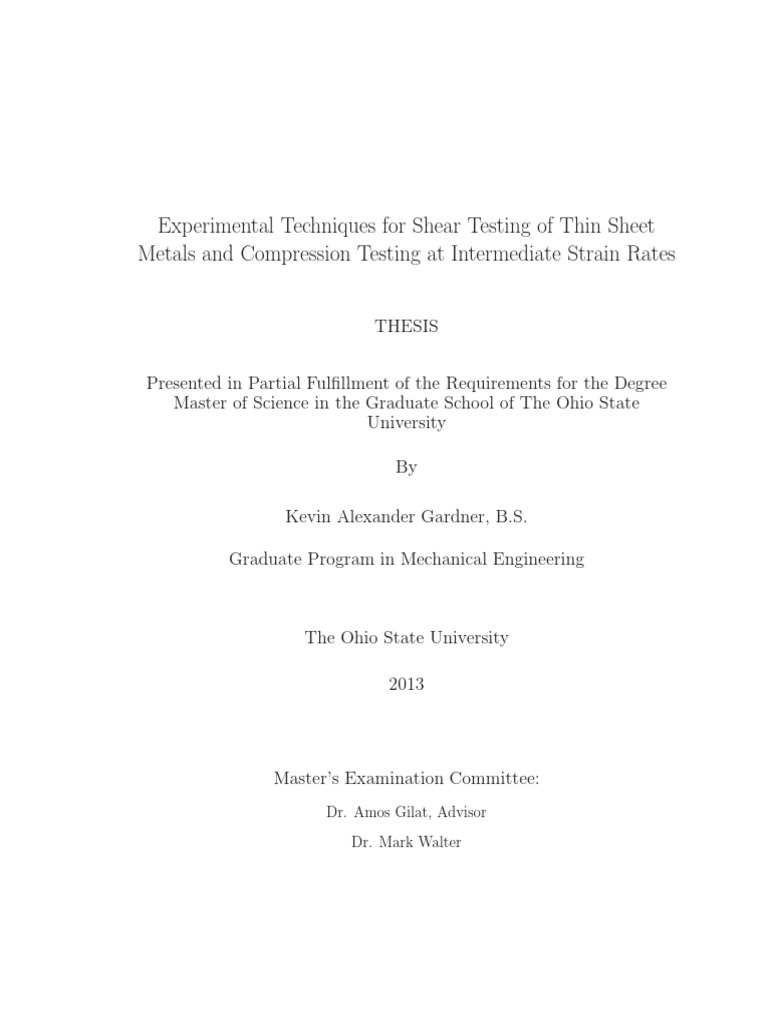 Experimental Techniques for Shear Testing of Thin Sheet Metals and Compression Testing at Intermediate Strain Rates

THESIS

Presented in Partial Fulfillment of the Requirements for the Degree Master of Science in the Graduate School of The Ohio State University

By

Kevin Alexander Gardner, B.S.

Graduate Program in Mechanical Engineering

The Ohio State University

2013

Master's Examination Committee:

Dr. Amos Gilat, Advisor

Dr. Mark Walter